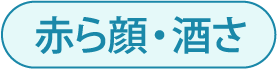 赤ら顔・酒さ